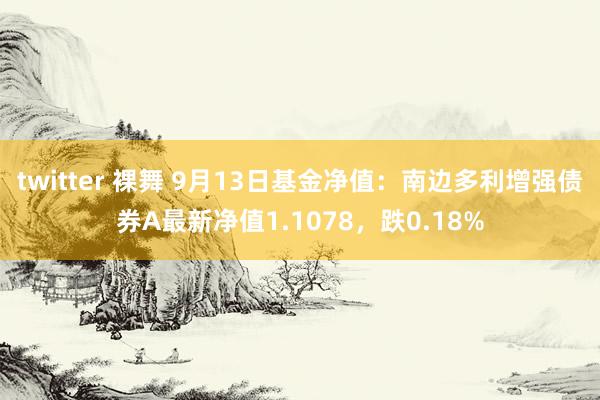 twitter 裸舞 9月13日基金净值：南边多利增强债券A最新净值1.1078，跌0.18%